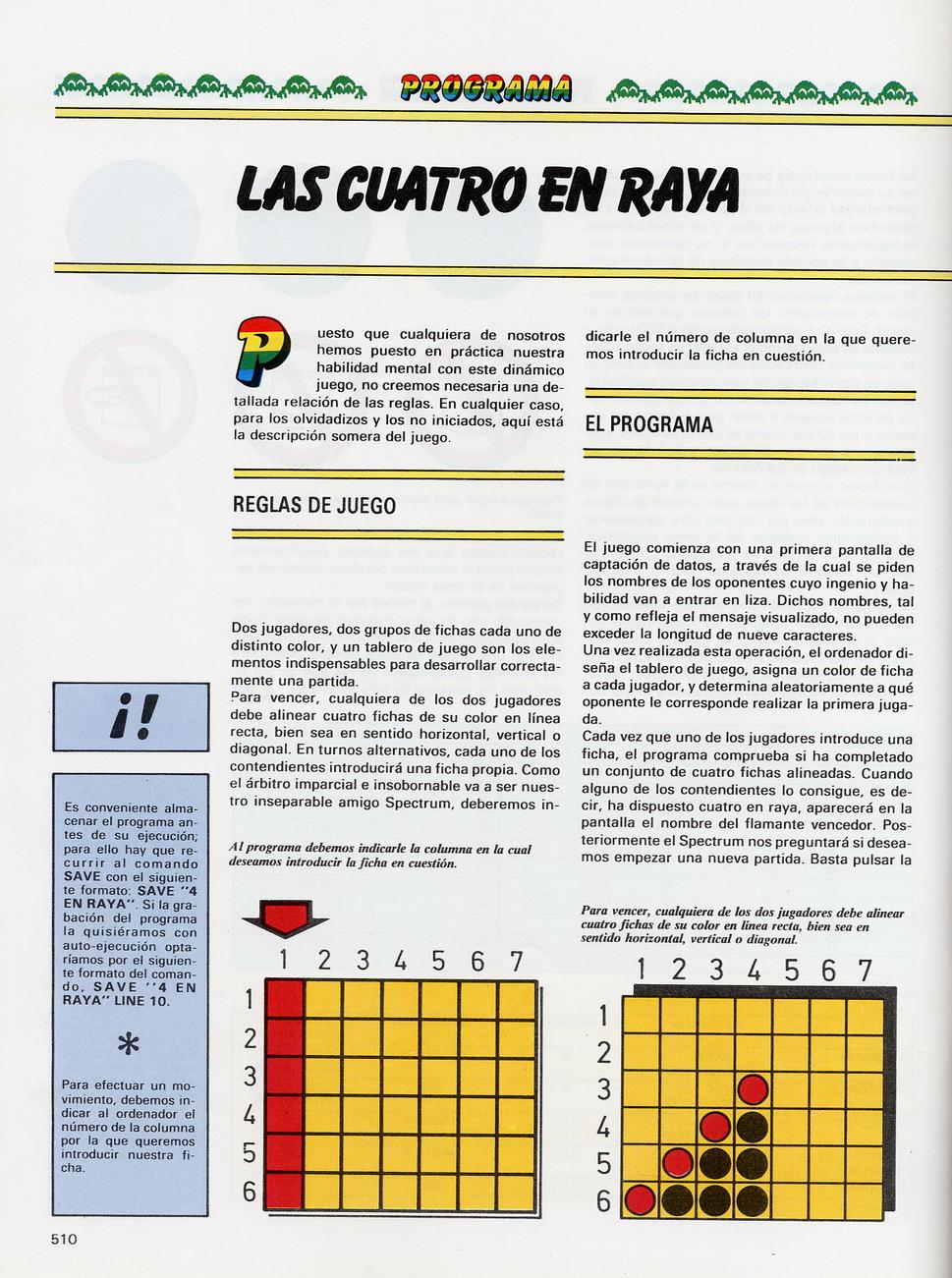 PROGRAMA

LAS CUATRO EN RAYA

Puesto que cualquiera de nosotros hemos puesto en práctica nuestra habilidad mental con este dinámico juego, no creemos necesaria una detallada relación de las reglas. En cualquier caso, para los olvidadizos y los no iniciados, aquí está la descripción somera del juego.

REGLAS DE JUEGO

Dos jugadores, dos grupos de fichas cada uno de distinto color, y un tablero de juego son los elementos indispensables para desarrollar correctamente una partida.
Para vencer, cualquiera de los dos jugadores debe alinear cuatro fichas de su color en línea recta, bien sea en sentido horizontal, vertical o diagonal. En turnos alternativos, cada uno de los contendientes introducirá una ficha propia. Como el árbitro imparcial e insobornable va a ser nuestro inseparable amigo Spectrum, deberemos indicarle el número de columna en la que queremos introducir la ficha en cuestión.

EL PROGRAMA

El juego comienza con una primera pantalla de captación de datos, a través de la cual se piden los nombres de los oponentes cuyo ingenio y habilidad van a entrar en liza. Dichos nombres, tal y como refleja el mensaje visualizado, no pueden exceder la longitud de nueve caracteres.
Una vez realizada esta operación, el ordenador diseña el tablero de juego, asigna un color de ficha a cada jugador, y determina aleatoriamente a qué oponente le corresponde realizar la primera jugada.
Cada vez que uno de los jugadores introduce una ficha, el programa comprueba si ha completado un conjunto de cuatro fichas alineadas. Cuando alguno de los contendientes lo consigue, es decir, ha dispuesto cuatro en raya, aparecerá en la pantalla el nombre del flamante vencedor. Posteriormente el Spectrum nos preguntará si deseamos empezar una nueva partida. Basta pulsar la

¡!

Es conveniente almacenar el programa antes de su ejecución; para ello hay que recurrir al comando SAVE con el siguiente formato: SAVE "4 EN RAYA". Si la grabación del programa la quisiéramos con auto-ejecución optaríamos por el siguiente formato del comando, SAVE "4 EN RAYA" LINE 10.

*

Para efectuar un movimiento, debemos indicar al ordenador el número de la columna por la que queremos introducir nuestra ficha.

Al programa debemos indicarle la columna en la cual deseamos introducir la ficha en cuestión.

1 2 3 4 5 6 7
1
2
3
4
5
6

Para vencer, cualquiera de los dos jugadores debe alinear cuatro fichas de su color en línea recta, bien sea en sentido horizontal, vertical o diagonal.

1 2 3 4 5 6 7
1
2
3
4
5
6

510